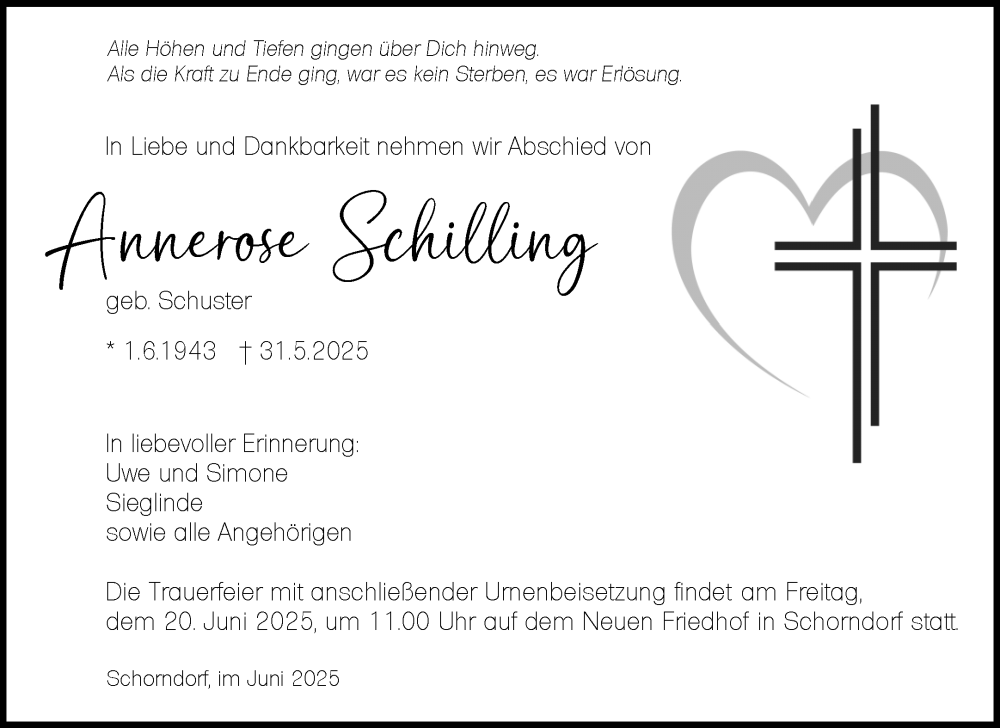 Alle Höhen und Tiefen gingen über Dich hinweg.
Als die Kraft zu Ende ging, war es kein Sterben, es war Erlösung.

In Liebe und Dankbarkeit nehmen wir Abschied von

Annerose Schilling

geb. Schuster

* 1.6.1943 † 31.5.2025

In liebevoller Erinnerung:
Uwe und Simone
Sieglinde
sowie alle Angehörigen

Die Trauerfeier mit anschließender Urnenbeisetzung findet am Freitag, dem 20. Juni 2025, um 11.00 Uhr auf dem Neuen Friedhof in Schorndorf statt.

Schorndorf, im Juni 2025